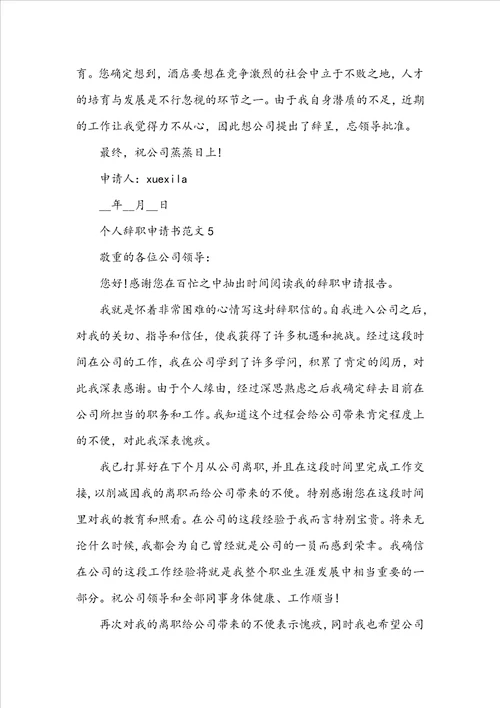 育。您确定想到，酒店要想在竞争激烈的社会中立于不败之地，人才的培育与发展是不行忽视的环节之一。由于我自身潜质的不足，近期的工作让我觉得力不从心，因此想公司提出了辞呈，忘领导批准。

最终，祝公司蒸蒸日上！

申请人：xuexila

__年__月__日

个人辞职申请书范文5

敬重的各位公司领导：

您好！感谢您在百忙之中抽出时间阅读我的辞职申请报告。

我就是怀着非常困难的心情写这封辞职信的。自我进入公司之后，对我的关切、指导和信任，使我获得了许多机遇和挑战。经过这段时间在公司的工作，我在公司学到了许多学问，积累了肯定的阅历，对此我深表感谢。由于个人缘由，经过深思熟虑之后我确定辞去目前在公司所担当的职务和工作。我知道这个过程会给公司带来肯定程度上的不便，对此我深表愧疚。

我已打算好在下个月从公司离职，并且在这段时间里完成工作交接，以削减因我的离职而给公司带来的不便。特别感谢您在这段时间里对我的教育和照看。在公司的这段经验于我而言特别宝贵。将来无论什么时候，我都会为自己曾经就是公司的一员而感到荣幸。我确信在公司的这段工作经验将就是我整个职业生涯发展中相当重要的一部分。祝公司领导和全部同事身体健康、工作顺当！

再次对我的离职给公司带来的不便表示愧疚，同时我也希望公司